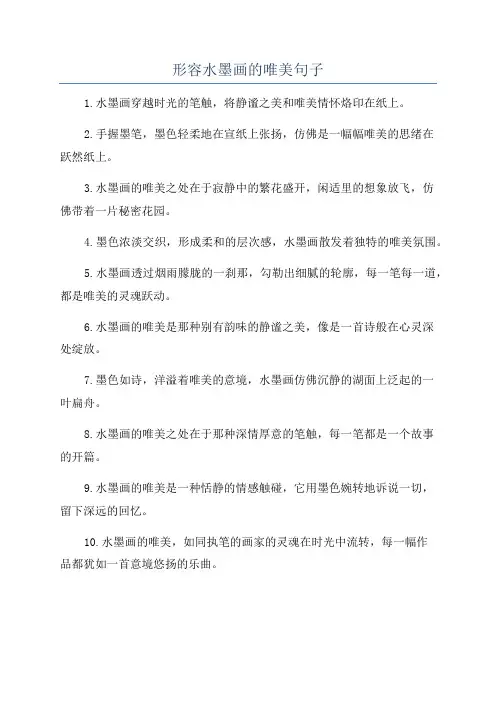 形容水墨画的唯美句子

1.水墨画穿越时光的笔触，将静谧之美和唯美情怀烙印在纸上。

2.手握墨笔，墨色轻柔地在宣纸上张扬，仿佛是一幅幅唯美的思绪在跃然纸上。

3.水墨画的唯美之处在于寂静中的繁花盛开，闲适里的想象放飞，仿佛带着一片秘密花园。

4.墨色浓淡交织，形成柔和的层次感，水墨画散发着独特的唯美氛围。

5.水墨画透过烟雨朦胧的一刹那，勾勒出细腻的轮廓，每一笔每一道，都是唯美的灵魂跃动。

6.水墨画的唯美是那种别有韵味的静谧之美，像是一首诗般在心灵深处绽放。

7.墨色如诗，洋溢着唯美的意境，水墨画仿佛沉静的湖面上泛起的一叶扁舟。

8.水墨画的唯美之处在于那种深情厚意的笔触，每一笔都是一个故事的开篇。

9.水墨画的唯美是一种恬静的情感触碰，它用墨色婉转地诉说一切，留下深远的回忆。

10.水墨画的唯美，如同执笔的画家的灵魂在时光中流转，每一幅作品都犹如一首意境悠扬的乐曲。